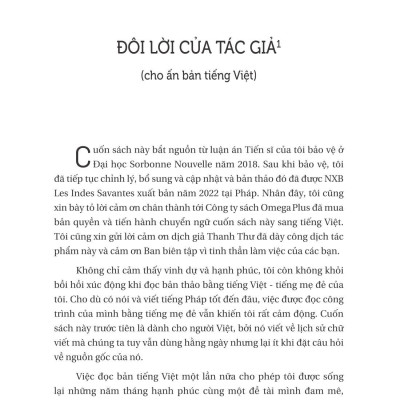 ĐÔI LỜI CỦA TÁC GIẢ$^1$

(cho ấn bản tiếng Việt)

Cuốn sách này bắt nguồn từ luận án Tiến sĩ của tôi bảo vệ ở Đại học Sorbonne Nouvelle năm 2018. Sau khi bảo vệ, tôi đã tiếp tục chỉnh lý, bổ sung và cập nhật và bản thảo đó đã được NXB Les Indes Savantes xuất bản năm 2022 tại Pháp. Nhân đây, tôi cũng xin bày tỏ lời cảm ơn chân thành tới Công ty sách Omega Plus đã mua bản quyền và tiến hành chuyển ngữ cuốn sách này sang tiếng Việt. Tôi cũng xin gửi lời cảm ơn dịch giả Thanh Thư đã dày công dịch tác phẩm này và cảm ơn Ban biên tập vì tinh thần làm việc của các bạn.

Không chỉ cảm thấy vinh dự và hạnh phúc, tôi còn không khỏi bồi hồi xúc động khi đọc bản thảo bằng tiếng Việt - tiếng mẹ đẻ của tôi. Cho dù có nói và viết tiếng Pháp tốt đến đâu, việc được đọc công trình của mình bằng tiếng mẹ đẻ vẫn khiến tôi rất cảm động. Cuốn sách này trước tiên là dành cho người Việt, bởi nó viết về lịch sử chữ viết mà chúng ta tuy vẫn dùng hằng ngày nhưng lại ít khi đặt câu hỏi về nguồn gốc của nó.

Việc đọc bản tiếng Việt một lần nữa cho phép tôi được sống lại những năm tháng hạnh phúc cùng một đề tài mình đam mê,